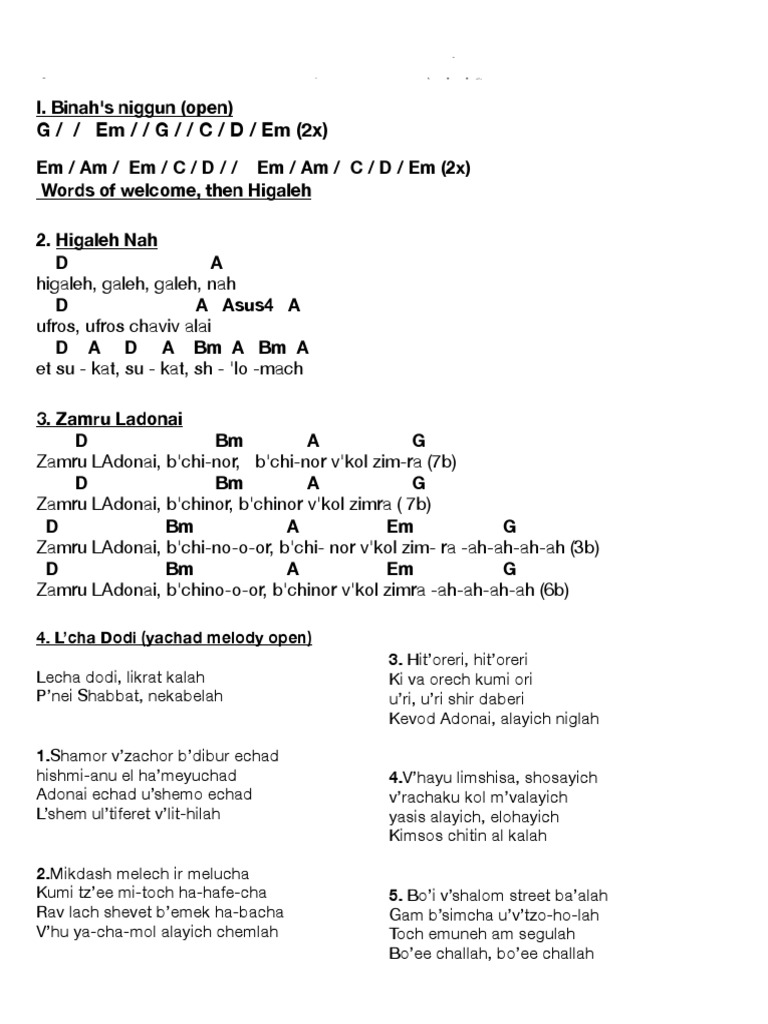 I. Binah's niggun (open)
G / /   Em / / G / / C / D / Em (2x)

Em / Am /  Em / C / D / /   Em / Am /  C / D / Em (2x)
Words of welcome, then Higaleh

2. Higaleh Nah
D A
higaleh, galeh, galeh, nah
D A Asus4 A
ufros, ufros chaviv alai
D A D A Bm A Bm A
et su - kat, su - kat, sh - 'lo -mach

3. Zamru Ladonai
D Bm A G
Zamru LAdonai, b'chi-nor,  b'chi-nor v'kol zim-ra (7b)
D Bm A G
Zamru LAdonai, b'chinor, b'chinor v'kol zimra ( 7b)
D Bm A Em G
Zamru LAdonai, b'chi-no-o-or, b'chi- nor v'kol zim- ra -ah-ah-ah-ah (3b)
D Bm A Em G
Zamru LAdonai, b'chino-o-or, b'chinor v'kol zimra -ah-ah-ah-ah (6b)

4. L'cha Dodi (yachad melody open)

Lecha dodi, likrat kalah
P'nei Shabbat, nekabelah

1.Shamor v'zachor b'dibur echad
hishmi-anu el ha'meyuchad
Adonai echad u'shemo echad
L'shem ul'tiferet v'lit-hilah

2.Mikdash melech ir melucha
Kumi tz'ee mi-toch ha-hafe-cha
Rav lach shevet b'emek ha-bacha
V'hu ya-cha-mol alayich chemlah

3. Hit'oreri, hit'oreri
Ki va orech kumi ori
u'ri, u'ri shir daberi
Kevod Adonai, alayich niglah

4.V'hayu limshisa, shosayich
v'rachaku kol m'valayich
yasis alayich, elohayich
Kimsos chitin al kalah

5. Bo'i v'shalom street ba'alah
Gam b'simcha u'v'tzo-ho-lah
Toch emuneh am segulah
Bo'ee challah, bo'ee challah